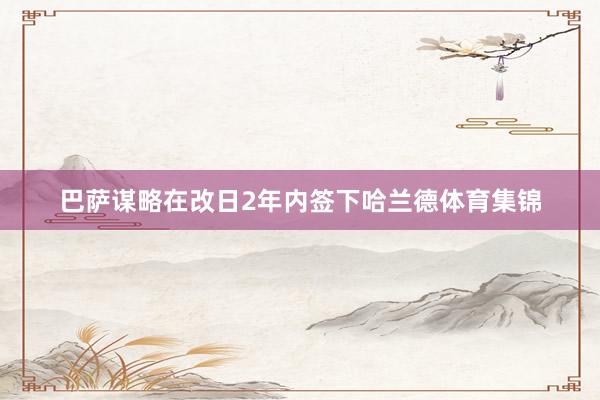 巴萨谋略在改日2年内签下哈兰德体育集锦